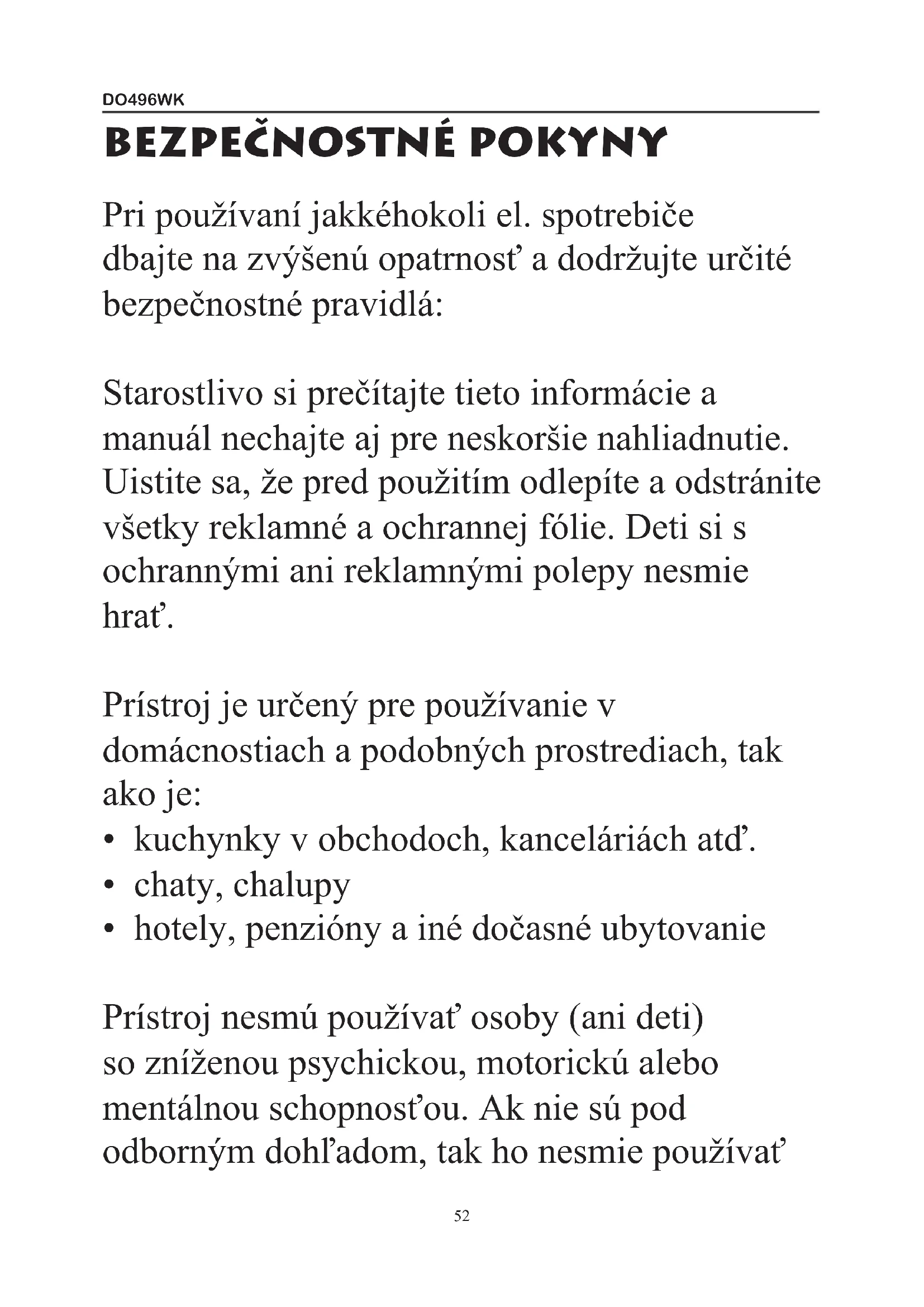 DO496WK

BEZPEČNOSTNÉ POKYNY

Pri používaní jakkéhokoli el. spotrebiče dbajte na zvýšenú opatrnosť a dodržujte určité bezpečnostné pravidlá:

Starostlivo si prečítajte tieto informácie a manuál nechajte aj pre neskoršie nahliadnutie. Uistite sa, že pred použitím odlepíte a odstránite všetky reklamné a ochrannej fólie. Deti si s ochrannými ani reklamnými polepy nesmie hrať.

Prístroj je určený pre používanie v domácnostiach a podobných prostrediach, tak ako je:
• kuchynky v obchodoch, kanceláriách atď.
• chaty, chalupy
• hotely, penzióny a iné dočasné ubytovanie

Prístroj nesmú používať osoby (ani deti) so zníženou psychickou, motorickú alebo mentálnou schopnosťou. Ak nie sú pod odborným dohľadom, tak ho nesmie používať

52